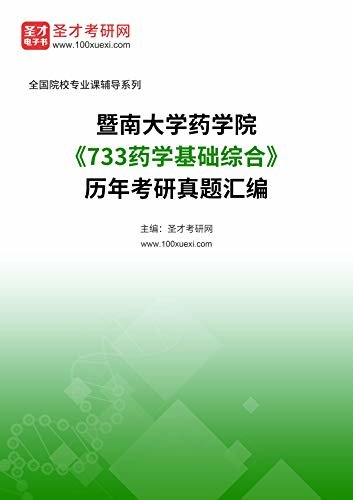 圣才
电子书
圣才考研网
www.100xuexi.com

全国院校专业课辅导系列

暨南大学药学院
《733药学基础综合》
历年考研真题汇编

主编：圣才考研网
www.100xuexi.com